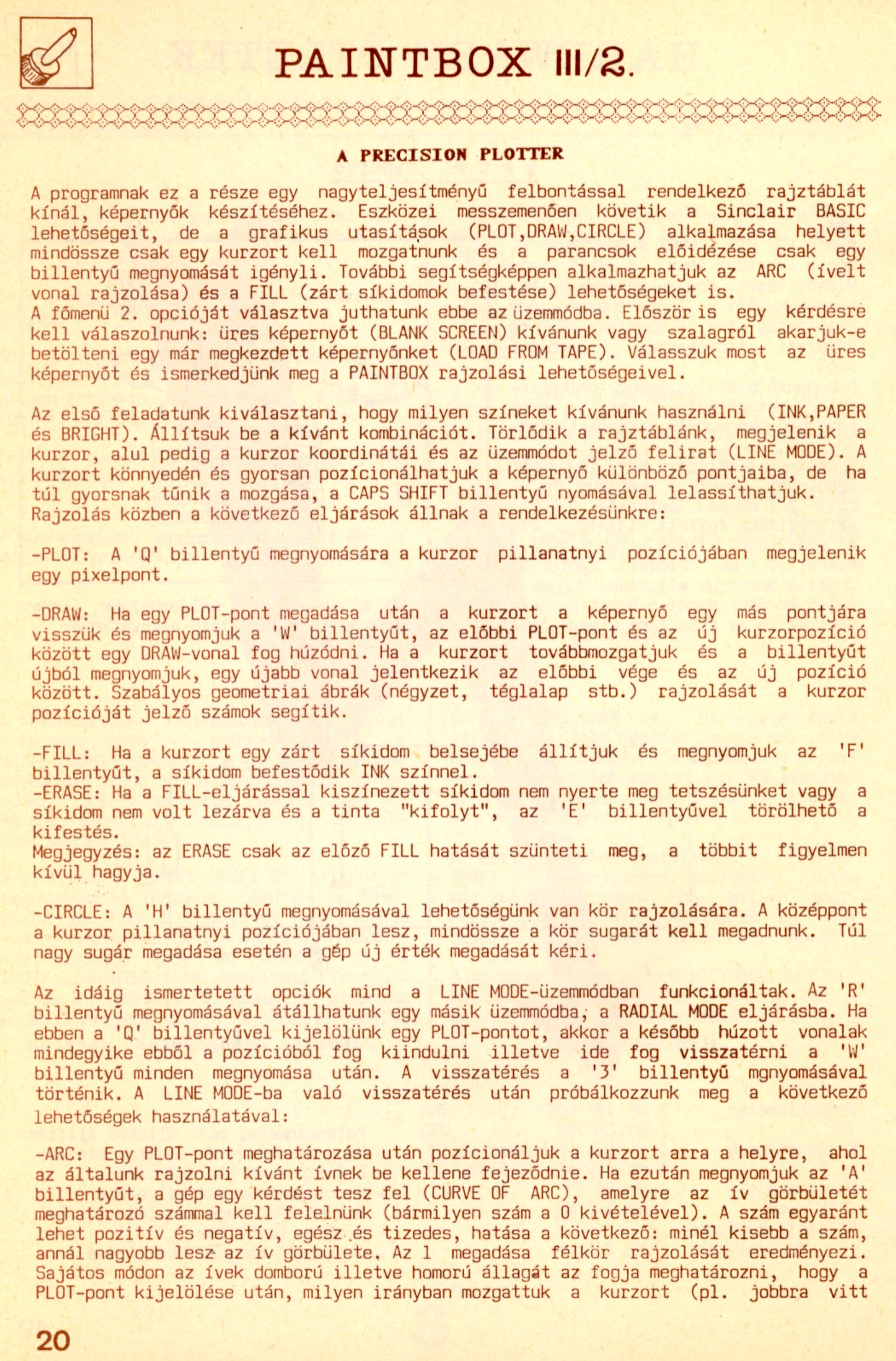 PAINTBOX III/2.

A PRECISION PLOTTER

A programnak ez a része egy nagyteljesítményű felbontással rendelkező rajztáblát kínál, képernyők készítéséhez. Eszközei messzemenően követik a Sinclair BASIC lehetőségeit, de a grafikus utasítások (PLOT,DRAW,CIRCLE) alkalmazása helyett mindössze csak egy kurzort kell mozgatnunk és a parancsok előidézése csak egy billentyű megnyomását igényli. További segítségképpen alkalmazhatjuk az ARC (ívelt vonal rajzolása) és a FILL (zárt síkidomok befestése) lehetőségeket is.
A főmenü 2. opcióját választva juthatunk ebbe az üzemmódba. Először is egy kérdésre kell válaszolnunk: üres képernyőt (BLANK SCREEN) kívánunk vagy szalagról akarjuk-e betölteni egy már megkezdett képernyőnket (LOAD FROM TAPE). Válasszuk most az üres képernyőt és ismerkedjünk meg a PAINTBOX rajzolási lehetőségeivel.

Az első feladatunk kiválasztani, hogy milyen színeket kívánunk használni (INK,PAPER és BRIGHT). Állítsuk be a kívánt kombinációt. Törlődik a rajztáblánk, megjelenik a kurzor, alul pedig a kurzor koordinátái és az üzemmódot jelző felirat (LINE MODE). A kurzort könnyedén és gyorsan pozícionálhatjuk a képernyő különböző pontjaiba, de ha túl gyorsnak tűnik a mozgása, a CAPS SHIFT billentyű nyomásával lelassíthatjuk.
Rajzolás közben a következő eljárások állnak a rendelkezésünkre:

-PLOT: A 'Q' billentyű megnyomására a kurzor pillanatnyi pozíciójában megjelenik egy pixelpont.

-DRAW: Ha egy PLOT-pont megadása után a kurzort a képernyő egy más pontjára visszük és megnyomjuk a 'W' billentyűt, az előbbi PLOT-pont és az új kurzorpozíció között egy DRAW-vonal fog húzódni. Ha a kurzort továbbmozgatjuk és a billentyűt újból megnyomjuk, egy újabb vonal jelentkezik az előbbi vége és az új pozíció között. Szabályos geometriai ábrák (négyzet, téglalap stb.) rajzolását a kurzor pozícióját jelző számok segítik.

-FILL: Ha a kurzort egy zárt síkidom belsejébe állítjuk és megnyomjuk az 'F' billentyűt, a síkidom befestődik INK színnel.
-ERASE: Ha a FILL-eljárással kiszínezett síkidom nem nyerte meg tetszésünket vagy a síkidom nem volt lezárva és a tinta "kifolyt", az 'E' billentyűvel törölhető a kifestés.
Megjegyzés: az ERASE csak az előző FILL hatását szünteti meg, a többit figyelmen kívül hagyja.

-CIRCLE: A 'H' billentyű megnyomásával lehetőségünk van kör rajzolására. A középpont a kurzor pillanatnyi pozíciójában lesz, mindössze a kör sugarát kell megadnunk. Túl nagy sugár megadása esetén a gép új érték megadását kéri.

Az idáig ismertetett opciók mind a LINE MODE-üzemmódban funkcionáltak. Az 'R' billentyű megnyomásával átállhatunk egy másik üzemmódba, a RADIAL MODE eljárásba. Ha ebben a 'Q' billentyűvel kijelölünk egy PLOT-pontot, akkor a később húzott vonalak mindegyike ebből a pozícióból fog kiindulni illetve ide fog visszatérni a 'W' billentyű minden megnyomása után. A visszatérés a '3' billentyű mgnyomásával történik. A LINE MODE-ba való visszatérés után próbálkozzunk meg a következő lehetőségek használatával:

-ARC: Egy PLOT-pont meghatározása után pozícionáljuk a kurzort arra a helyre, ahol az általunk rajzolni kívánt ívnek be kellene fejeződnie. Ha ezután megnyomjuk az 'A' billentyűt, a gép egy kérdést tesz fel (CURVE OF ARC), amelyre az ív görbületét meghatározó számmal kell felelnünk (bármilyen szám a 0 kivételével). A szám egyaránt lehet pozitív és negatív, egész és tizedes, hatása a következő: minél kisebb a szám, annál nagyobb lesz az ív görbülete. Az 1 megadása félkör rajzolását eredményezi. Sajátos módon az ívek domború illetve homorú állagát az fogja meghatározni, hogy a PLOT-pont kijelölése után, milyen irányban mozgattuk a kurzort (pl. jobbra vitt

20